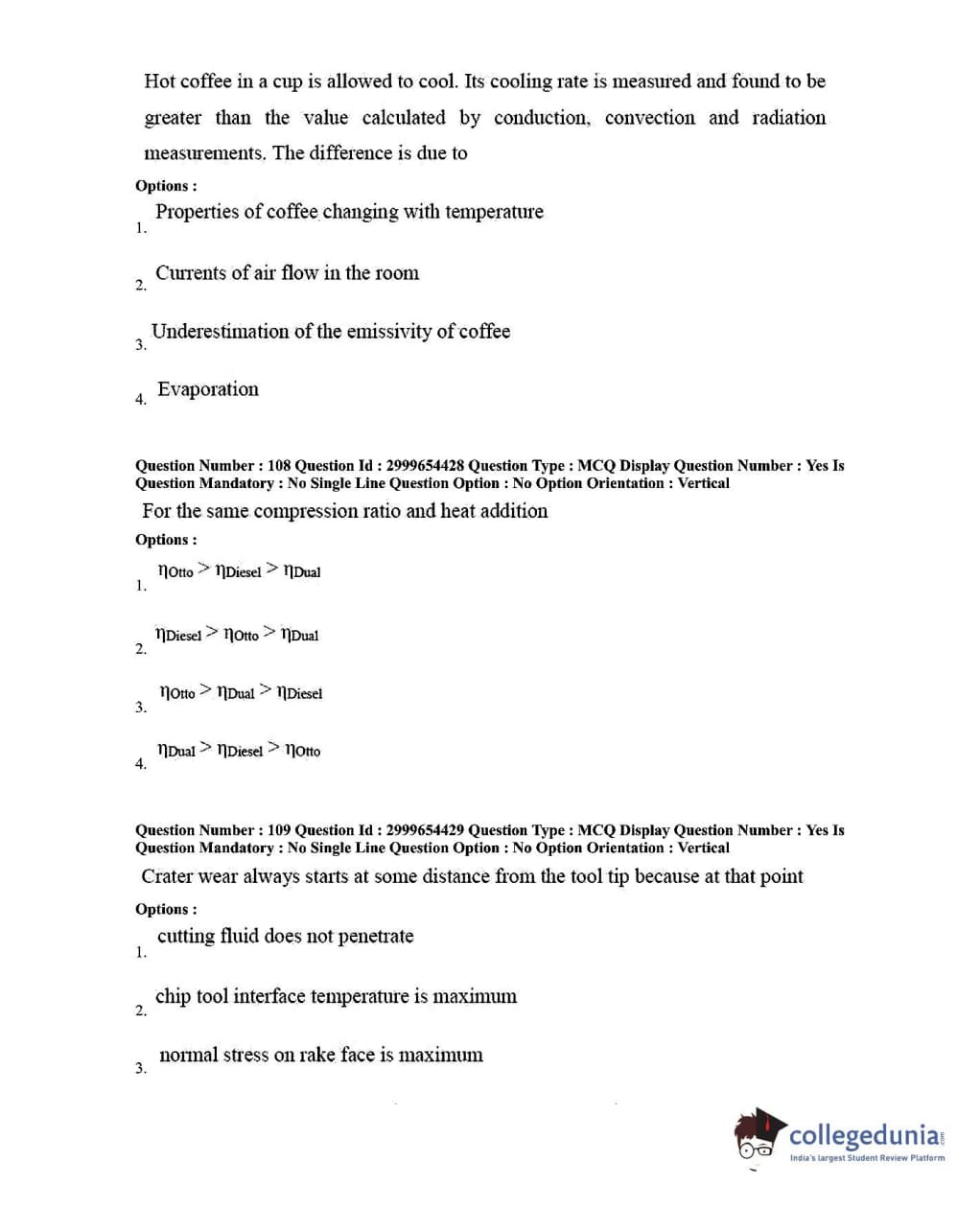 Hot coffee in a cup is allowed to cool. Its cooling rate is measured and found to be greater than the value calculated by conduction, convection and radiation measurements. The difference is due to

Options :

1. Properties of coffee changing with temperature

2. Currents of air flow in the room

3. Underestimation of the emissivity of coffee

4. Evaporation

Question Number : 108 Question Id : 2999654428 Question Type : MCQ Display Question Number : Yes Is Question Mandatory : No Single Line Question Option : No Option Orientation : Vertical

For the same compression ratio and heat addition

Options :

1. $\eta_{Otto} > \eta_{Diesel} > \eta_{Dual}$

2. $\eta_{Diesel} > \eta_{Otto} > \eta_{Dual}$

3. $\eta_{Otto} > \eta_{Dual} > \eta_{Diesel}$

4. $\eta_{Dual} > \eta_{Diesel} > \eta_{Otto}$

Question Number : 109 Question Id : 2999654429 Question Type : MCQ Display Question Number : Yes Is Question Mandatory : No Single Line Question Option : No Option Orientation : Vertical

Crater wear always starts at some distance from the tool tip because at that point

Options :

1. cutting fluid does not penetrate

2. chip tool interface temperature is maximum

3. normal stress on rake face is maximum

collegedunia.com
India's largest Student Review Platform